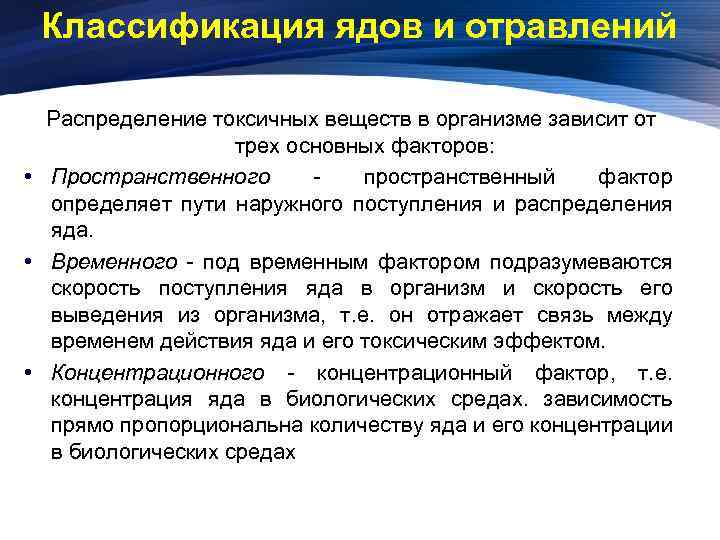 Классификация ядов и отравлений

Распределение токсичных веществ в организме зависит от трех основных факторов:

• Пространственного - пространственный фактор определяет пути наружного поступления и распределения яда.

• Временного - под временным фактором подразумеваются скорость поступления яда в организм и скорость его выведения из организма, т.е. он отражает связь между временем действия яда и его токсическим эффектом.

• Концентрационного - концентрационный фактор, т.е. концентрация яда в биологических средах. зависимость прямо пропорциональна количеству яда и его концентрации в биологических средах